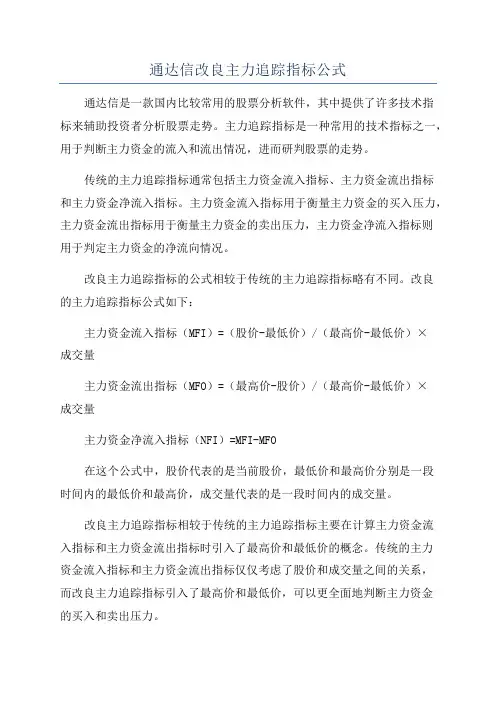 通达信改良主力追踪指标公式

通达信是一款国内比较常用的股票分析软件，其中提供了许多技术指标来辅助投资者分析股票走势。主力追踪指标是一种常用的技术指标之一，用于判断主力资金的流入和流出情况，进而研判股票的走势。

传统的主力追踪指标通常包括主力资金流入指标、主力资金流出指标和主力资金净流入指标。主力资金流入指标用于衡量主力资金的买入压力，主力资金流出指标用于衡量主力资金的卖出压力，主力资金净流入指标则用于判定主力资金的净流向情况。

改良主力追踪指标的公式相较于传统的主力追踪指标略有不同。改良的主力追踪指标公式如下：

主力资金流入指标（MFI）=（股价-最低价）/（最高价-最低价）×成交量

主力资金流出指标（MFO）=（最高价-股价）/（最高价-最低价）×成交量

主力资金净流入指标（NFI）=MFI-MFO

在这个公式中，股价代表的是当前股价，最低价和最高价分别是一段时间内的最低价和最高价，成交量代表的是一段时间内的成交量。

改良主力追踪指标相较于传统的主力追踪指标主要在计算主力资金流入指标和主力资金流出指标时引入了最高价和最低价的概念。传统的主力资金流入指标和主力资金流出指标仅仅考虑了股价和成交量之间的关系，而改良主力追踪指标引入了最高价和最低价，可以更全面地判断主力资金的买入和卖出压力。